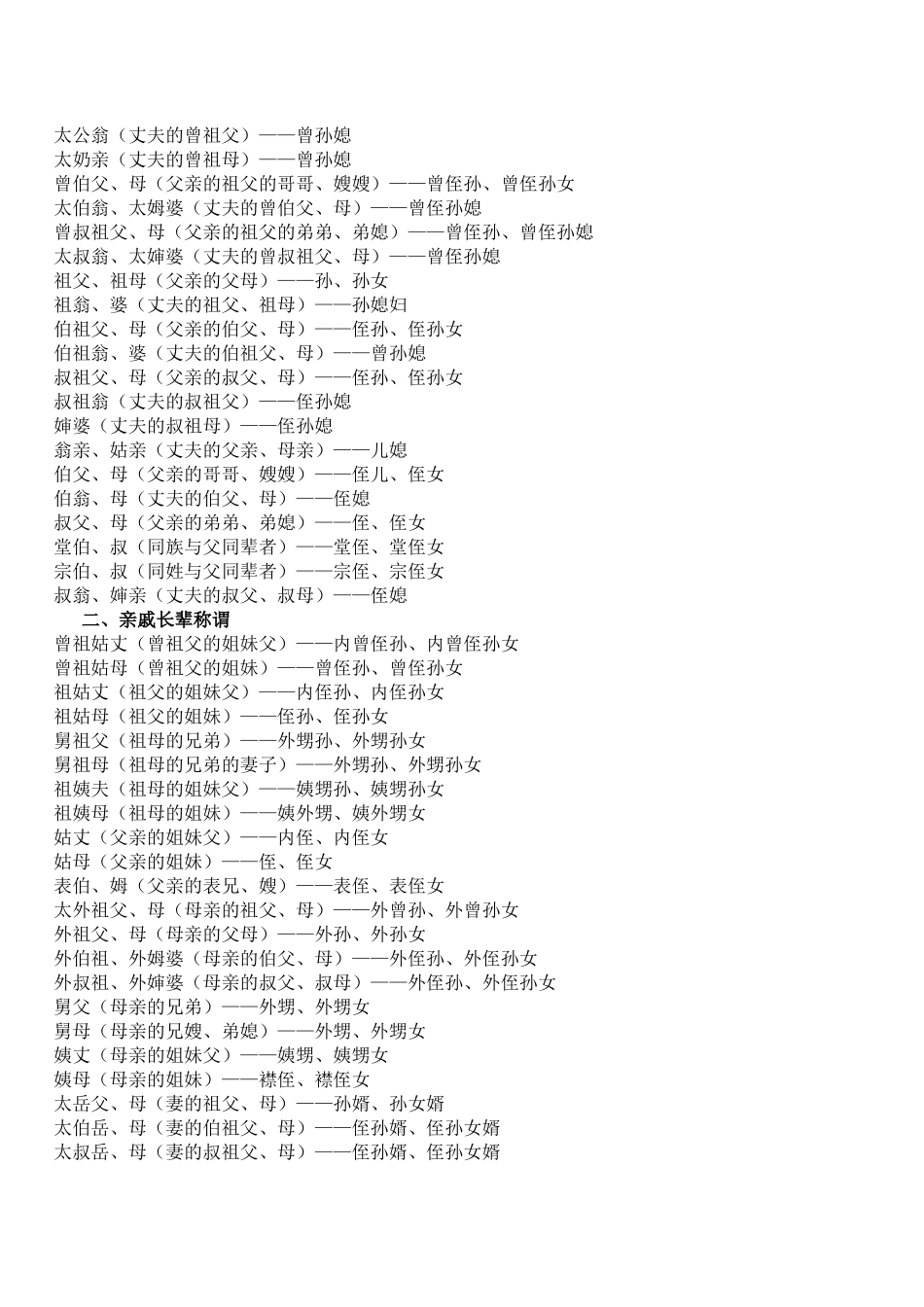 太公翁（丈夫的曾祖父）——曾孙媳
太奶亲（丈夫的曾祖母）——曾孙媳
曾伯父、母（父亲的祖父的哥哥、嫂嫂）——曾侄孙、曾侄孙女
太伯翁、太姆婆（丈夫的曾伯父、母）——曾侄孙媳
曾叔祖父、母（父亲的祖父的弟弟、弟媳）——曾侄孙、曾侄孙媳
太叔翁、太婶婆（丈夫的曾叔祖父、母）——曾侄孙媳
祖父、祖母（父亲的父母）——孙、孙女
祖翁、婆（丈夫的祖父、祖母）——孙媳妇
伯祖父、母（父亲的伯父、母）——侄孙、侄孙女
伯祖翁、婆（丈夫的伯祖父、母）——曾孙媳
叔祖父、母（父亲的叔父、母）——侄孙、侄孙女
叔祖翁（丈夫的叔祖父）——侄孙媳
婶婆（丈夫的叔祖母）——侄孙媳
翁亲、姑亲（丈夫的父亲、母亲）——儿媳
伯父、母（父亲的哥哥、嫂嫂）——侄儿、侄女
伯翁、母（丈夫的伯父、母）——侄媳
叔父、母（父亲的弟弟、弟媳）——侄、侄女
堂伯、叔（同族与父同辈者）——堂侄、堂侄女
宗伯、叔（同姓与父同辈者）——宗侄、宗侄女
叔翁、婶亲（丈夫的叔父、叔母）——侄媳
二、亲戚长辈称谓
曾祖姑丈（曾祖父的姐妹父）——内曾侄孙、内曾侄孙女
曾祖姑母（曾祖父的姐妹）——曾侄孙、曾侄孙女
祖姑丈（祖父的姐妹父）——内侄孙、内侄孙女
祖姑母（祖父的姐妹）——侄孙、侄孙女
舅祖父（祖母的兄弟）——外甥孙、外甥孙女
舅祖母（祖母的兄弟的妻子）——外甥孙、外甥孙女
祖姨夫（祖母的姐妹父）——姨甥孙、姨甥孙女
祖姨母（祖母的姐妹）——姨外甥、姨外甥女
姑丈（父亲的姐妹父）——内侄、内侄女
姑母（父亲的姐妹）——侄、侄女
表伯、姆（父亲的表兄、嫂）——表侄、表侄女
太外祖父、母（母亲的祖父、母）——外曾孙、外曾孙女
外祖父、母（母亲的父母）——外孙、外孙女
外伯祖、外姆婆（母亲的伯父、母）——外侄孙、外侄孙女
外叔祖、外婶婆（母亲的叔父、叔母）——外侄孙、外侄孙女
舅父（母亲的兄弟）——外甥、外甥女
舅母（母亲的兄嫂、弟媳）——外甥、外甥女
姨丈（母亲的姐妹父）——姨甥、姨甥女
姨母（母亲的姐妹）——襟侄、襟侄女
太岳父、母（妻的祖父、母）——孙婿、孙女婿
太伯岳、母（妻的伯祖父、母）——侄孙婿、侄孙女婿
太叔岳、母（妻的叔祖父、母）——侄孙婿、侄孙女婿